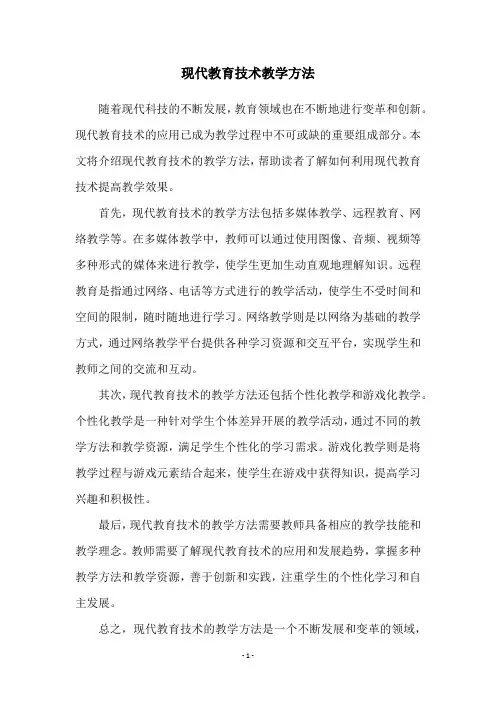 现代教育技术教学方法

随着现代科技的不断发展，教育领域也在不断地进行变革和创新。现代教育技术的应用已成为教学过程中不可或缺的重要组成部分。本文将介绍现代教育技术的教学方法，帮助读者了解如何利用现代教育技术提高教学效果。

首先，现代教育技术的教学方法包括多媒体教学、远程教育、网络教学等。在多媒体教学中，教师可以通过使用图像、音频、视频等多种形式的媒体来进行教学，使学生更加生动直观地理解知识。远程教育是指通过网络、电话等方式进行的教学活动，使学生不受时间和空间的限制，随时随地进行学习。网络教学则是以网络为基础的教学方式，通过网络教学平台提供各种学习资源和交互平台，实现学生和教师之间的交流和互动。

其次，现代教育技术的教学方法还包括个性化教学和游戏化教学。个性化教学是一种针对学生个体差异开展的教学活动，通过不同的教学方法和教学资源，满足学生个性化的学习需求。游戏化教学则是将教学过程与游戏元素结合起来，使学生在游戏中获得知识，提高学习兴趣和积极性。

最后，现代教育技术的教学方法需要教师具备相应的教学技能和教学理念。教师需要了解现代教育技术的应用和发展趋势，掌握多种教学方法和教学资源，善于创新和实践，注重学生的个性化学习和自主发展。

总之，现代教育技术的教学方法是一个不断发展和变革的领域，

- 1 -